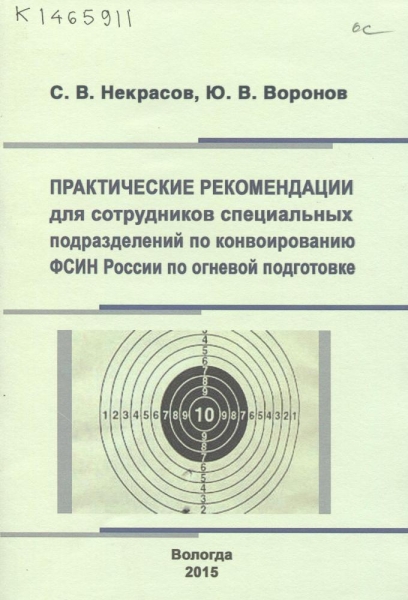 К 1465911

ос

С. В. Некрасов, Ю. В. Воронов

ПРАКТИЧЕСКИЕ РЕКОМЕНДАЦИИ для сотрудников специальных подразделений по конвоированию ФСИН России по огневой подготовке

4
5
6
7
8
9
1 2 3 4 5 6 7 8 9 10 9 8 7 6 5 4 3 2 1
9
8
7
6
5
4
3
2

Вологда
2015